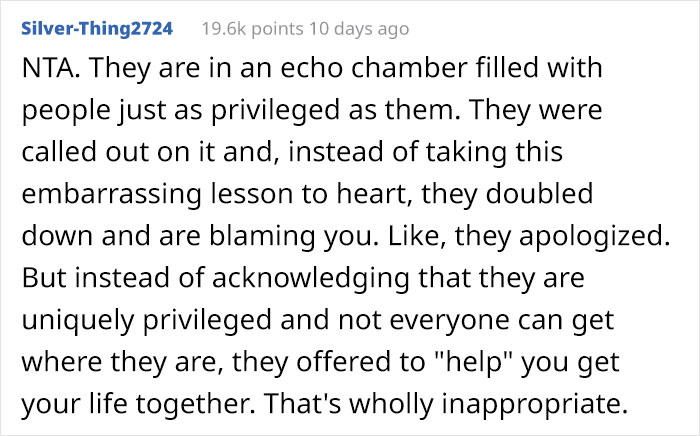 Silver-Thing2724 19.6k points 10 days ago

NTA. They are in an echo chamber filled with people just as privileged as them. They were called out on it and, instead of taking this embarrassing lesson to heart, they doubled down and are blaming you. Like, they apologized. But instead of acknowledging that they are uniquely privileged and not everyone can get where they are, they offered to "help" you get your life together. That's wholly inappropriate.